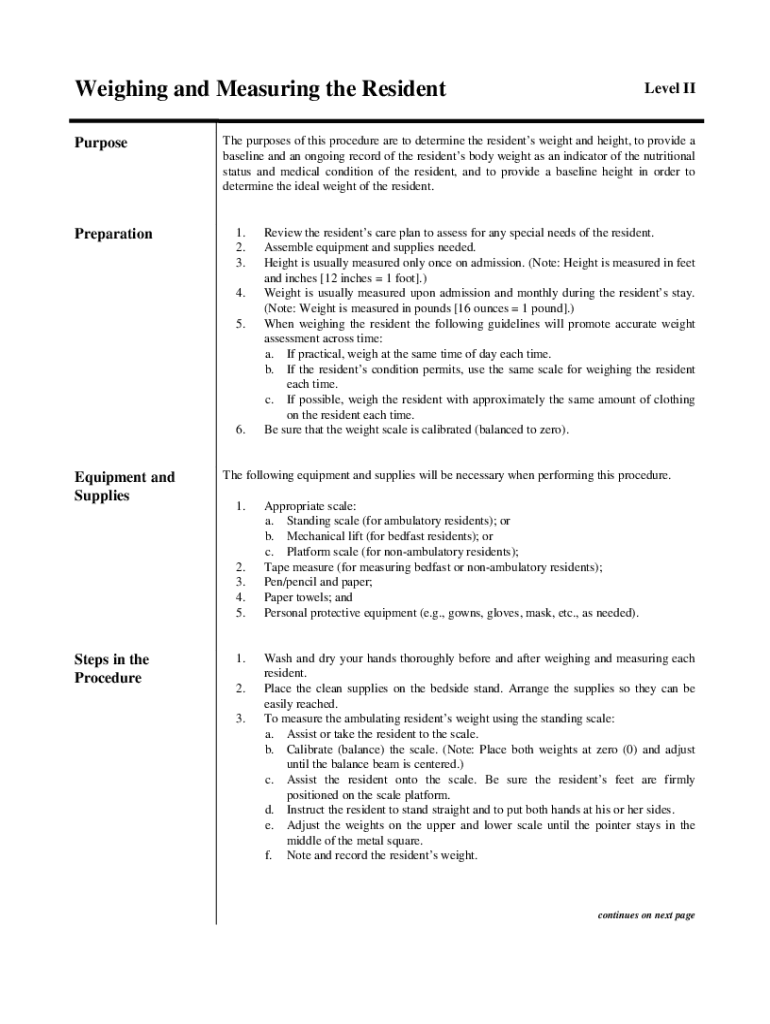 Weighing and Measuring the Resident

Level II

Purpose

The purposes of this procedure are to determine the resident's weight and height, to provide a baseline and an ongoing record of the resident's body weight as an indicator of the nutritional status and medical condition of the resident, and to provide a baseline height in order to determine the ideal weight of the resident.

Preparation

1. Review the resident's care plan to assess for any special needs of the resident.
2. Assemble equipment and supplies needed.
3. Height is usually measured only once on admission. (Note: Height is measured in feet and inches [12 inches = 1 foot].)
4. Weight is usually measured upon admission and monthly during the resident's stay. (Note: Weight is measured in pounds [16 ounces = 1 pound].)
5. When weighing the resident the following guidelines will promote accurate weight assessment across time:
a. If practical, weigh at the same time of day each time.
b. If the resident's condition permits, use the same scale for weighing the resident each time.
c. If possible, weigh the resident with approximately the same amount of clothing on the resident each time.
6. Be sure that the weight scale is calibrated (balanced to zero).

Equipment and Supplies

The following equipment and supplies will be necessary when performing this procedure.

1. Appropriate scale:
a. Standing scale (for ambulatory residents); or
b. Mechanical lift (for bedfast residents); or
c. Platform scale (for non-ambulatory residents);
2. Tape measure (for measuring bedfast or non-ambulatory residents);
3. Pen/pencil and paper;
4. Paper towels; and
5. Personal protective equipment (e.g., gowns, gloves, mask, etc., as needed).

Steps in the Procedure

1. Wash and dry your hands thoroughly before and after weighing and measuring each resident.
2. Place the clean supplies on the bedside stand. Arrange the supplies so they can be easily reached.
3. To measure the ambulating resident's weight using the standing scale:
a. Assist or take the resident to the scale.
b. Calibrate (balance) the scale. (Note: Place both weights at zero (0) and adjust until the balance beam is centered.)
c. Assist the resident onto the scale. Be sure the resident's feet are firmly positioned on the scale platform.
d. Instruct the resident to stand straight and to put both hands at his or her sides.
e. Adjust the weights on the upper and lower scale until the pointer stays in the middle of the metal square.
f. Note and record the resident's weight.

continues on next page